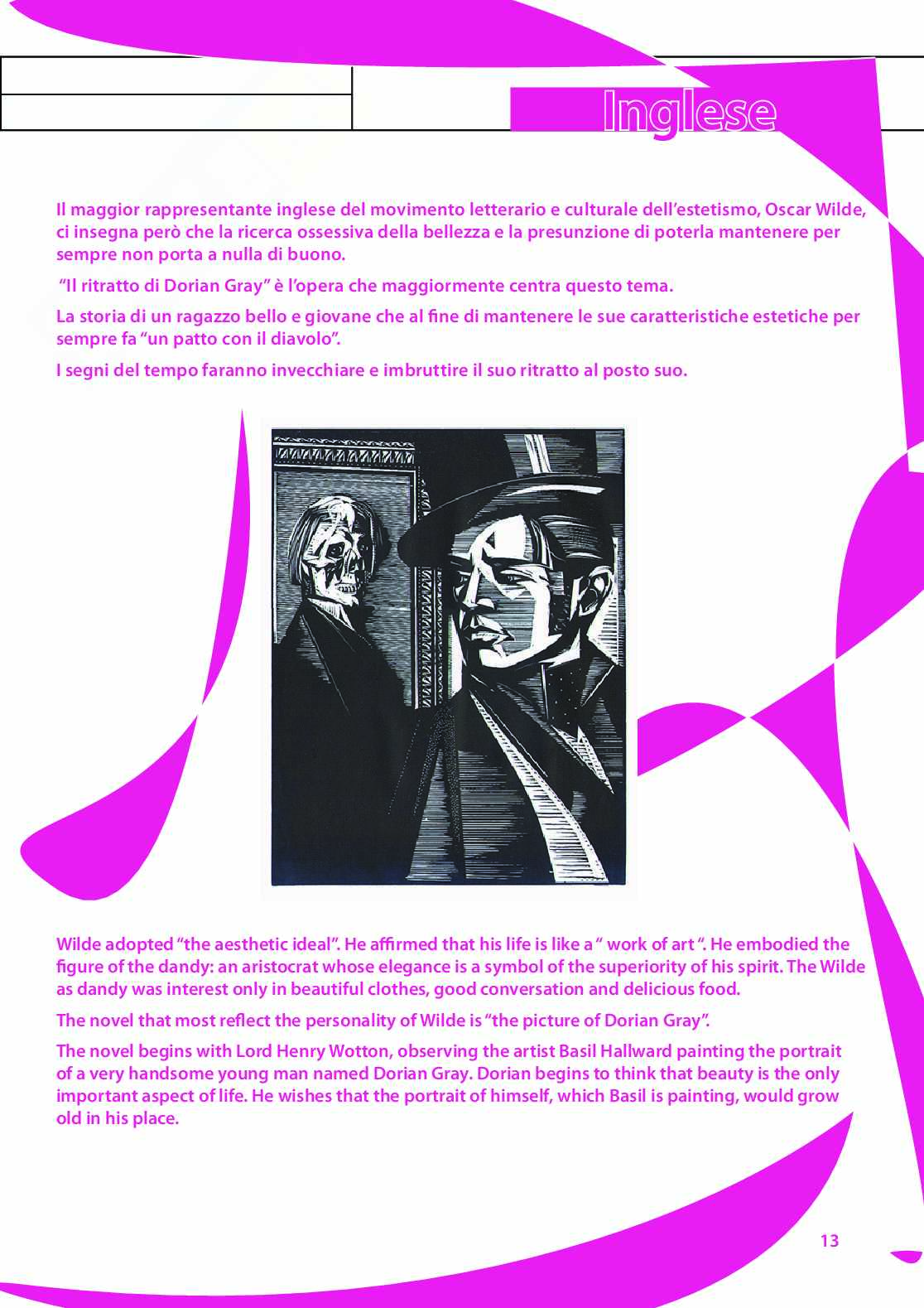 Inglese

Il maggior rappresentante inglese del movimento letterario e culturale dell'estetismo, Oscar Wilde, ci insegna però che la ricerca ossessiva della bellezza e la presunzione di poterla mantenere per sempre non porta a nulla di buono.

"Il ritratto di Dorian Gray" è l'opera che maggiormente centra questo tema.

La storia di un ragazzo bello e giovane che al fine di mantenere le sue caratteristiche estetiche per sempre fa "un patto con il diavolo".

I segni del tempo faranno invecchiare e imbruttire il suo ritratto al posto suo.

Wilde adopted "the aesthetic ideal". He affirmed that his life is like a " work of art ". He embodied the figure of the dandy: an aristocrat whose elegance is a symbol of the superiority of his spirit. The Wilde as dandy was interest only in beautiful clothes, good conversation and delicious food.

The novel that most reflect the personality of Wilde is "the picture of Dorian Gray".

The novel begins with Lord Henry Wotton, observing the artist Basil Hallward painting the portrait of a very handsome young man named Dorian Gray. Dorian begins to think that beauty is the only important aspect of life. He wishes that the portrait of himself, which Basil is painting, would grow old in his place.

13